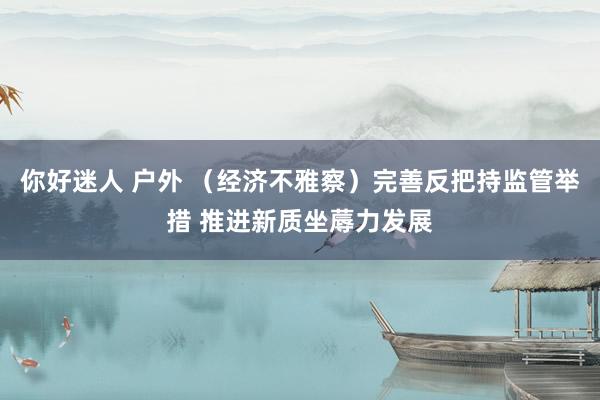 你好迷人 户外 （经济不雅察）完善反把持监管举措 推进新质坐蓐力发展